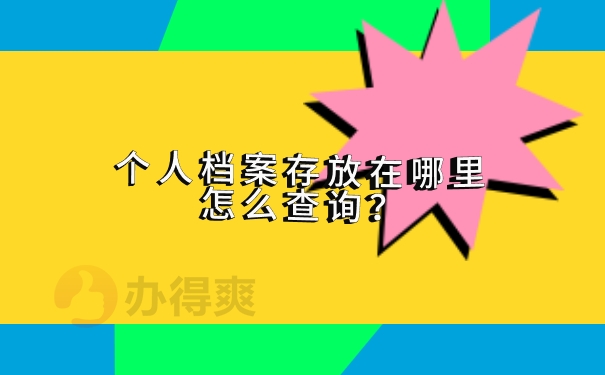 个人档案存放在哪里
怎么查询？

办得爽